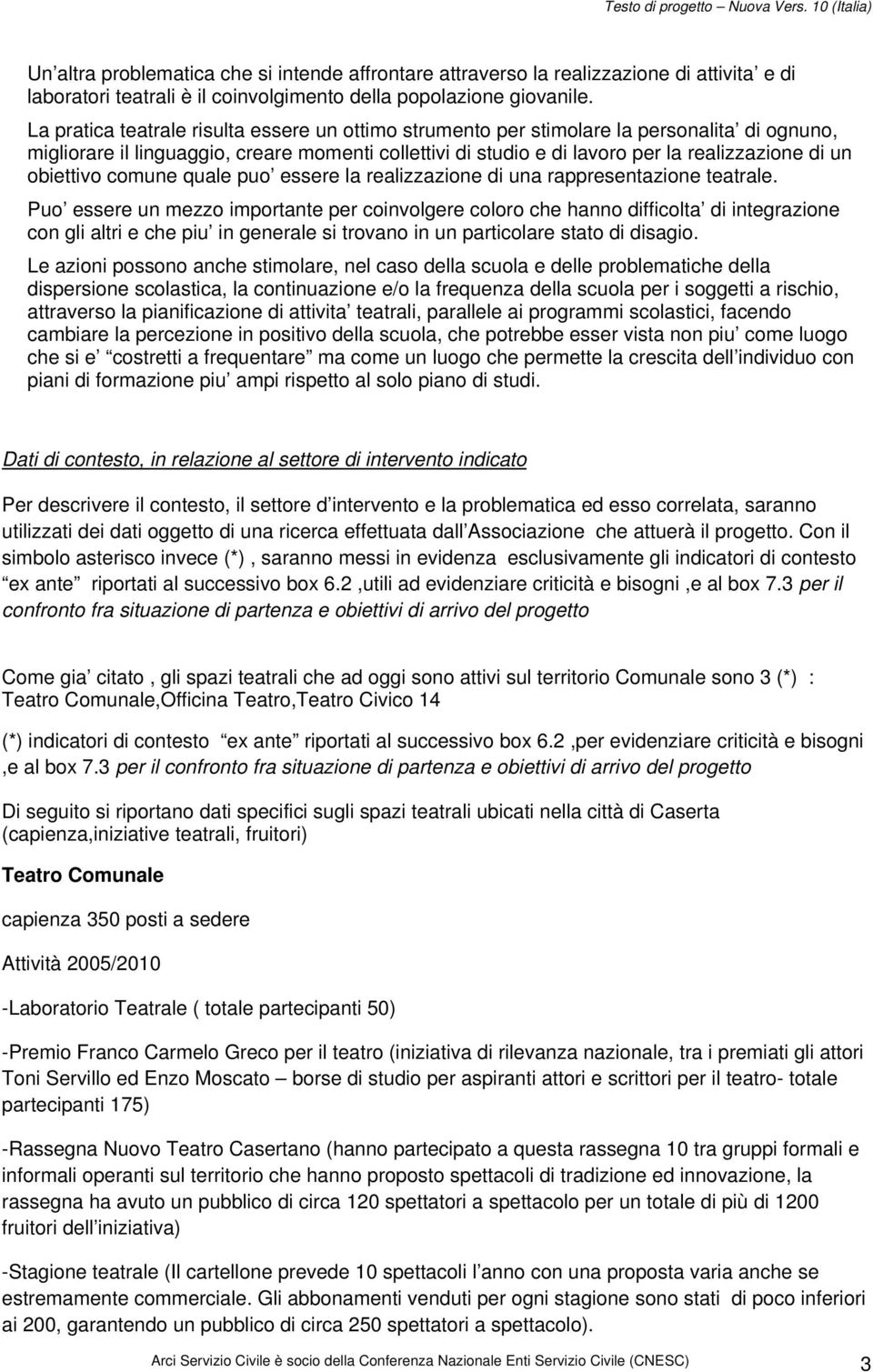 Testo di progetto – Nuova Vers. 10 (Italia)

Un altra problematica che si intende affrontare attraverso la realizzazione di attivita e di laboratori teatrali è il coinvolgimento della popolazione giovanile.

La pratica teatrale risulta essere un ottimo strumento per stimolare la personalita di ognuno, migliorare il linguaggio, creare momenti collettivi di studio e di lavoro per la realizzazione di un obiettivo comune quale puo essere la realizzazione di una rappresentazione teatrale.

Puo essere un mezzo importante per coinvolgere coloro che hanno difficolta di integrazione con gli altri e che piu in generale si trovano in un particolare stato di disagio.

Le azioni possono anche stimolare, nel caso della scuola e delle problematiche della dispersione scolastica, la continuazione e/o la frequenza della scuola per i soggetti a rischio, attraverso la pianificazione di attivita teatrali, parallele ai programmi scolastici, facendo cambiare la percezione in positivo della scuola, che potrebbe esser vista non piu come luogo che si e costretti a frequentare ma come un luogo che permette la crescita dell individuo con piani di formazione piu ampi rispetto al solo piano di studi.

Dati di contesto, in relazione al settore di intervento indicato

Per descrivere il contesto, il settore d intervento e la problematica ed esso correlata, saranno utilizzati dei dati oggetto di una ricerca effettuata dall Associazione che attuerà il progetto. Con il simbolo asterisco invece (*) , saranno messi in evidenza esclusivamente gli indicatori di contesto ex ante riportati al successivo box 6.2 ,utili ad evidenziare criticità e bisogni ,e al box 7.3 per il confronto fra situazione di partenza e obiettivi di arrivo del progetto

Come gia citato , gli spazi teatrali che ad oggi sono attivi sul territorio Comunale sono 3 (*) : Teatro Comunale,Officina Teatro,Teatro Civico 14

(*) indicatori di contesto ex ante riportati al successivo box 6.2 ,per evidenziare criticità e bisogni ,e al box 7.3 per il confronto fra situazione di partenza e obiettivi di arrivo del progetto

Di seguito si riportano dati specifici sugli spazi teatrali ubicati nella città di Caserta (capienza,iniziative teatrali, fruitori)

Teatro Comunale

capienza 350 posti a sedere

Attività 2005/2010

-Laboratorio Teatrale ( totale partecipanti 50)

-Premio Franco Carmelo Greco per il teatro (iniziativa di rilevanza nazionale, tra i premiati gli attori Toni Servillo ed Enzo Moscato – borse di studio per aspiranti attori e scrittori per il teatro- totale partecipanti 175)

-Rassegna Nuovo Teatro Casertano (hanno partecipato a questa rassegna 10 tra gruppi formali e informali operanti sul territorio che hanno proposto spettacoli di tradizione ed innovazione, la rassegna ha avuto un pubblico di circa 120 spettatori a spettacolo per un totale di più di 1200 fruitori dell iniziativa)

-Stagione teatrale (Il cartellone prevede 10 spettacoli l anno con una proposta varia anche se estremamente commerciale. Gli abbonamenti venduti per ogni stagione sono stati di poco inferiori ai 200, garantendo un pubblico di circa 250 spettatori a spettacolo).

Arci Servizio Civile è socio della Conferenza Nazionale Enti Servizio Civile (CNESC) 3